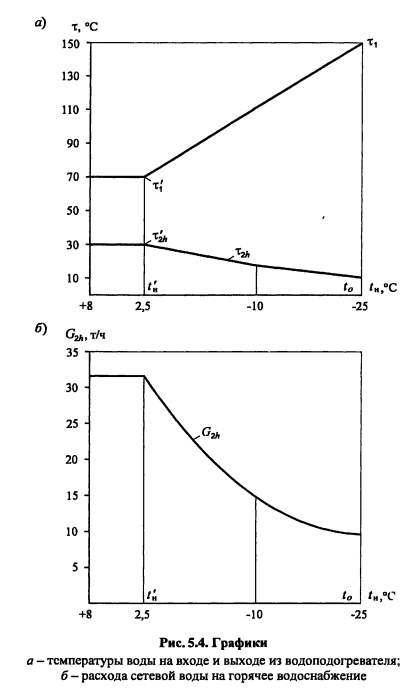 а)

$\tau$, °C

150
130
110
90
70
50
30
10

$\tau_1$

$\tau_1'$

$\tau_{2h}'$

$\tau_{2h}$

$t_н'$

$t_o$

$t_н$, °C

+8
2,5
-10
-25

б)

$G_{2h}$, т/ч

35
30
25
20
15
10
5

$G_{2h}$

$t_н'$

$t_o$

$t_н$, °C

+8
2,5
-10
-25

Рис. 5.4. Графики
а – температуры воды на входе и выходе из водоподогревателя;
б – расхода сетевой воды на горячее водоснабжение